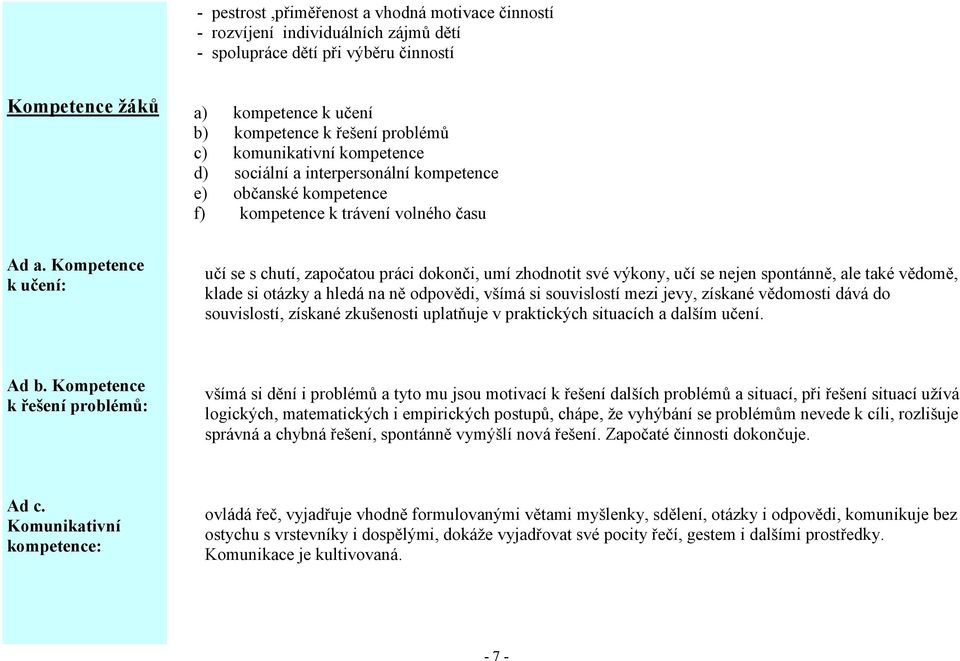 - pestrost ,přiměřenost a vhodná motivace činností
- rozvíjení individuálních zájmů dětí
- spolupráce dětí při výběru činností

Kompetence žáků

a) kompetence k učení
b) kompetence k řešení problémů
c) komunikativní kompetence
d) sociální a interpersonální kompetence
e) občanské kompetence
f) kompetence k trávení volného času

Ad a. Kompetence k učení:

učí se s chutí, započatou práci dokonči, umí zhodnotit své výkony, učí se nejen spontánně, ale také vědomě, klade si otázky a hledá na ně odpovědi, všímá si souvislostí mezi jevy, získané vědomosti dává do souvislostí, získané zkušenosti uplatňuje v praktických situacích a dalším učení.

Ad b. Kompetence k řešení problémů:

všímá si dění i problémů a tyto mu jsou motivací k řešení dalších problémů a situací, při řešení situací užívá logických, matematických i empirických postupů, chápe, že vyhýbání se problémům nevede k cíli, rozlišuje správná a chybná řešení, spontánně vymýšlí nová řešení. Započaté činnosti dokončuje.

Ad c. Komunikativní kompetence:

ovládá řeč, vyjadřuje vhodně formulovanými větami myšlenky, sdělení, otázky i odpovědi, komunikuje bez ostychu s vrstevníky i dospělými, dokáže vyjadřovat své pocity řečí, gestem i dalšími prostředky. Komunikace je kultivovaná.

- 7 -